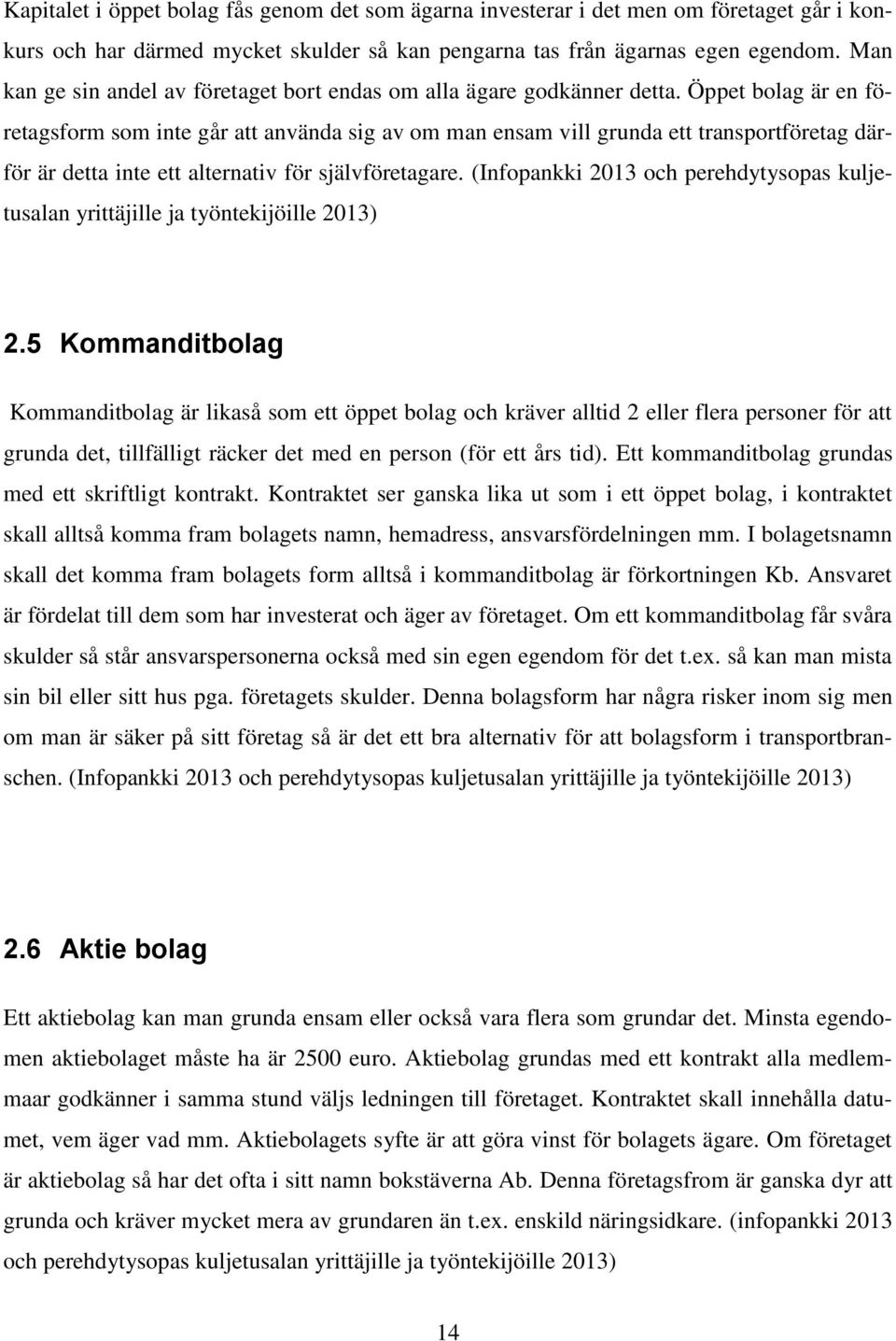 Kapitalet i öppet bolag fås genom det som ägarna investerar i det men om företaget går i konkurs och har därmed mycket skulder så kan pengarna tas från ägarnas egen egendom. Man kan ge sin andel av företaget bort endas om alla ägare godkänner detta. Öppet bolag är en företagsform som inte går att använda sig av om man ensam vill grunda ett transportföretag därför är detta inte ett alternativ för självföretagare. (Infopankki 2013 och perehdytysopas kuljetusalan yrittäjille ja työntekijöille 2013)

2.5 Kommanditbolag

Kommanditbolag är likaså som ett öppet bolag och kräver alltid 2 eller flera personer för att grunda det, tillfälligt räcker det med en person (för ett års tid). Ett kommanditbolag grundas med ett skriftligt kontrakt. Kontraktet ser ganska lika ut som i ett öppet bolag, i kontraktet skall alltså komma fram bolagets namn, hemadress, ansvarsfördelningen mm. I bolagetsnamn skall det komma fram bolagets form alltså i kommanditbolag är förkortningen Kb. Ansvaret är fördelat till dem som har investerat och äger av företaget. Om ett kommanditbolag får svåra skulder så står ansvarspersonerna också med sin egen egendom för det t.ex. så kan man mista sin bil eller sitt hus pga. företagets skulder. Denna bolagsform har några risker inom sig men om man är säker på sitt företag så är det ett bra alternativ för att bolagsform i transportbranschen. (Infopankki 2013 och perehdytysopas kuljetusalan yrittäjille ja työntekijöille 2013)

2.6 Aktie bolag

Ett aktiebolag kan man grunda ensam eller också vara flera som grundar det. Minsta egendomen aktiebolaget måste ha är 2500 euro. Aktiebolag grundas med ett kontrakt alla medlemmaar godkänner i samma stund väljs ledningen till företaget. Kontraktet skall innehålla datumet, vem äger vad mm. Aktiebolagets syfte är att göra vinst för bolagets ägare. Om företaget är aktiebolag så har det ofta i sitt namn bokstäverna Ab. Denna företagsfrom är ganska dyr att grunda och kräver mycket mera av grundaren än t.ex. enskild näringsidkare. (infopankki 2013 och perehdytysopas kuljetusalan yrittäjille ja työntekijöille 2013)

14